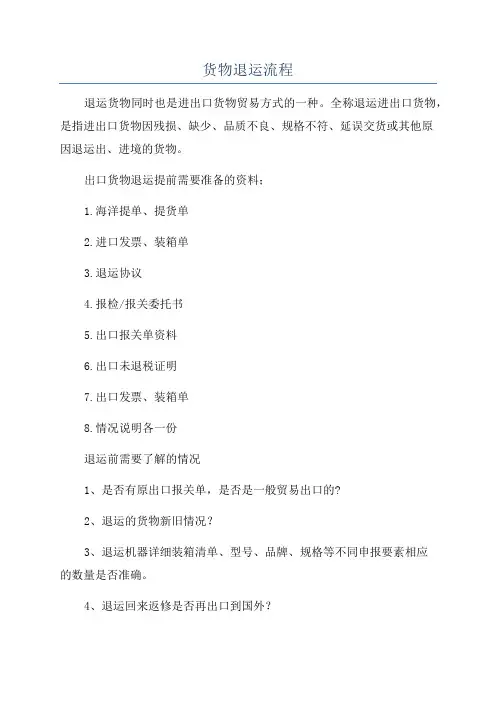 货物退运流程

退运货物同时也是进出口货物贸易方式的一种。全称退运进出口货物，是指进出口货物因残损、缺少、品质不良、规格不符、延误交货或其他原因退运出、进境的货物。

出口货物退运提前需要准备的资料：

1.海洋提单、提货单

2.进口发票、装箱单

3.退运协议

4.报检/报关委托书

5.出口报关单资料

6.出口未退税证明

7.出口发票、装箱单

8.情况说明各一份

退运前需要了解的情况

1、是否有原出口报关单，是否是一般贸易出口的?

2、退运的货物新旧情况？

3、退运机器详细装箱清单、型号、品牌、规格等不同申报要素相应的数量是否准确。

4、退运回来返修是否再出口到国外？